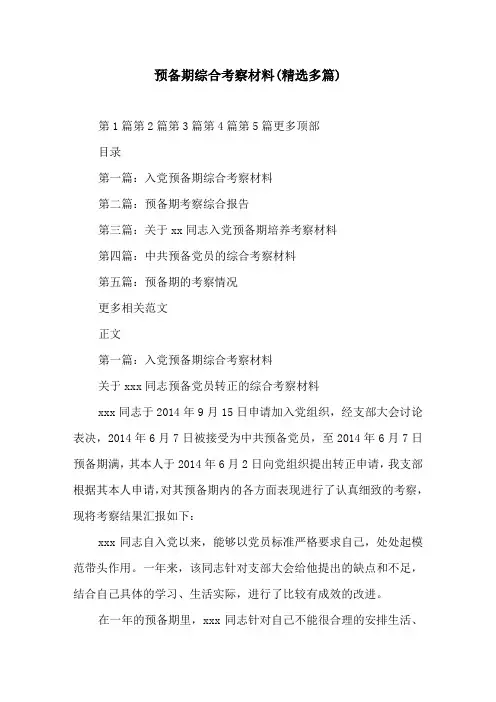 预备期综合考察材料(精选多篇)

第1篇第2篇第3篇第4篇第5篇更多顶部

目录

第一篇：入党预备期综合考察材料

第二篇：预备期考察综合报告

第三篇：关于xx同志入党预备期培养考察材料

第四篇：中共预备党员的综合考察材料

第五篇：预备期的考察情况

更多相关范文

正文

第一篇：入党预备期综合考察材料

关于xxx同志预备党员转正的综合考察材料

xxx同志于2014年9月15日申请加入党组织，经支部大会讨论表决，2014年6月7日被接受为中共预备党员，至2014年6月7日预备期满，其本人于2014年6月2日向党组织提出转正申请，我支部根据其本人申请，对其预备期内的各方面表现进行了认真细致的考察，现将考察结果汇报如下：

xxx同志自入党以来，能够以党员标准严格要求自己，处处起模范带头作用。一年来，该同志针对支部大会给他提出的缺点和不足，结合自己具体的学习、生活实际，进行了比较有成效的改进。

在一年的预备期里，xxx同志针对自己不能很合理的安排生活、